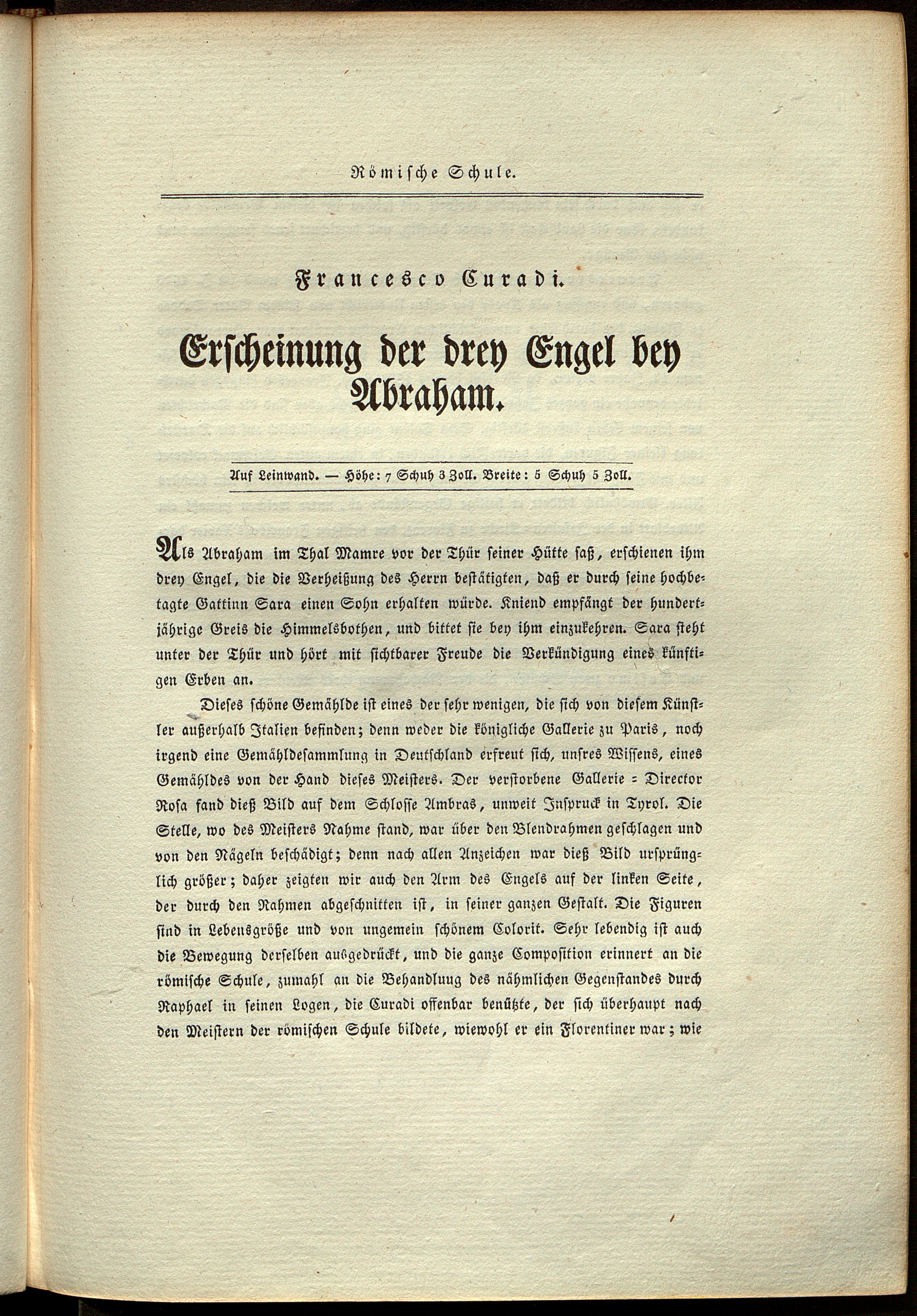 Römische Schule.

Francesco Curadi.

Erscheinung der drey Engel bey Abraham.

Auf Leinwand. — Höhe: 7 Schuh 3 Zoll. Breite: 5 Schuh 5 Zoll.

Als Abraham im Thal Mamre vor der Thür seiner Hütte saß, erschienen ihm drey Engel, die die Verheißung des Herrn bestätigten, daß er durch seine hochbetagte Gattinn Sara einen Sohn erhalten würde. Kniend empfängt der hundertjährige Greis die Himmelsbothen, und bittet sie bey ihm einzukehren. Sara steht unter der Thür und hört mit sichtbarer Freude die Verkündigung eines künftigen Erben an.

Dieses schöne Gemählde ist eines der sehr wenigen, die sich von diesem Künstler außerhalb Italien befinden; denn weder die königliche Gallerie zu Paris, noch irgend eine Gemähldesammlung in Deutschland erfreut sich, unsres Wissens, eines Gemähldes von der Hand dieses Meisters. Der verstorbene Gallerie = Director Rosa fand dieß Bild auf dem Schlosse Ambras, unweit Inspruck in Tyrol. Die Stelle, wo des Meisters Nahme stand, war über den Blendrahmen geschlagen und von den Nägeln beschädigt; denn nach allen Anzeichen war dieß Bild ursprünglich größer; daher zeigten wir auch den Arm des Engels auf der linken Seite, der durch den Rahmen abgeschnitten ist, in seiner ganzen Gestalt. Die Figuren sind in Lebensgröße und von ungemein schönem Colorit. Sehr lebendig ist auch die Bewegung derselben ausgedrückt, und die ganze Composition erinnert an die römische Schule, zumahl an die Behandluug des nähmlichen Gegenstandes durch Raphael in seinen Logen, die Curadi offenbar benützte, der sich überhaupt nach den Meistern der römischen Schule bildete, wiewohl er ein Florentiner war; wie